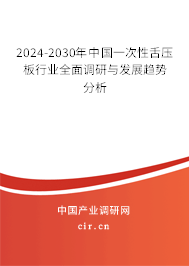 2024-2030年中国一次性舌压板行业全面调研与发展趋势分析

中国产业调研网
cir.cn